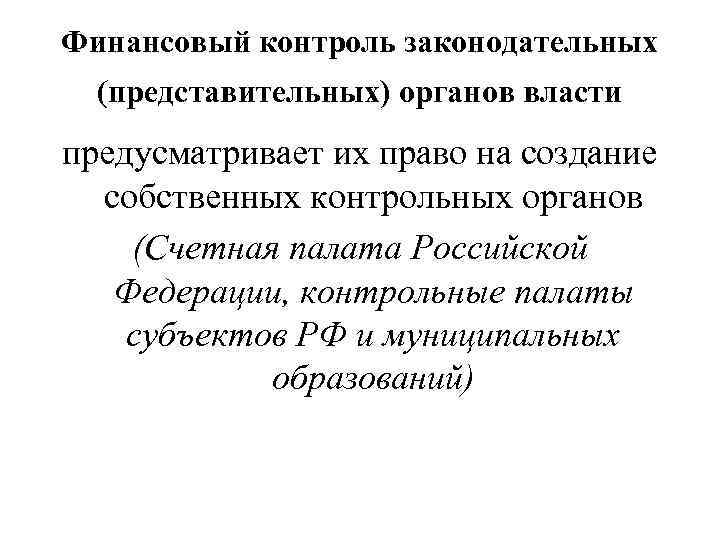 Финансовый контроль законодательных (представительных) органов власти

предусматривает их право на создание собственных контрольных органов

(Счетная палата Российской Федерации, контрольные палаты субъектов РФ и муниципальных образований)